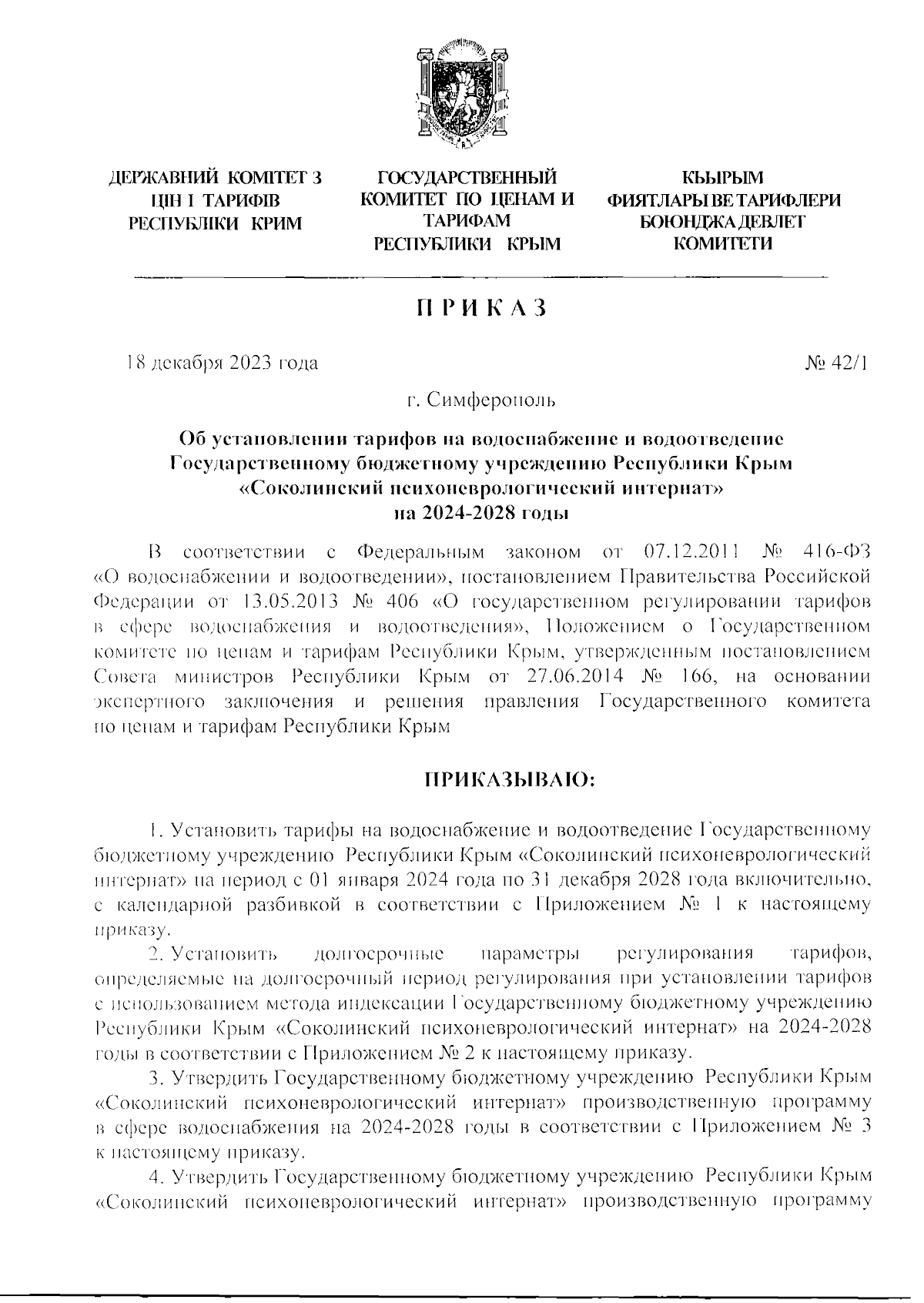 ДЕРЖАВНИЙ КОМІТЕТ З ЦІН І ТАРИФІВ РЕСПУБЛІКИ КРИМ

ГОСУДАРСТВЕННЫЙ КОМИТЕТ ПО ЦЕНАМ И ТАРИФАМ РЕСПУБЛИКИ КРЫМ

КЪЫРЫМ ФИЯТЛАРЫ ВЕ ТАРИФЛЕРИ БОЮНДЖА ДЕВЛЕТ КОМИТЕТИ

П Р И К А З

18 декабря 2023 года

№ 42/1

г. Симферополь

Об установлении тарифов на водоснабжение и водоотведение Государственному бюджетному учреждению Республики Крым «Соколинский психоневрологический интернат» на 2024-2028 годы

В соответствии с Федеральным законом от 07.12.2011 № 416-ФЗ «О водоснабжении и водоотведении», постановлением Правительства Российской Федерации от 13.05.2013 № 406 «О государственном регулировании тарифов в сфере водоснабжения и водоотведения», Положением о Государственном комитете по ценам и тарифам Республики Крым, утвержденным постановлением Совета министров Республики Крым от 27.06.2014 № 166, на основании экспертного заключения и решения правления Государственного комитета по ценам и тарифам Республики Крым

ПРИКАЗЫВАЮ:

1. Установить тарифы на водоснабжение и водоотведение Государственному бюджетному учреждению Республики Крым «Соколинский психоневрологический интернат» на период с 01 января 2024 года по 31 декабря 2028 года включительно, с календарной разбивкой в соответствии с Приложением № 1 к настоящему приказу.

2. Установить долгосрочные параметры регулирования тарифов, определяемые на долгосрочный период регулирования при установлении тарифов с использованием метода индексации Государственному бюджетному учреждению Республики Крым «Соколинский психоневрологический интернат» на 2024-2028 годы в соответствии с Приложением № 2 к настоящему приказу.

3. Утвердить Государственному бюджетному учреждению Республики Крым «Соколинский психоневрологический интернат» производственную программу в сфере водоснабжения на 2024-2028 годы в соответствии с Приложением № 3 к настоящему приказу.

4. Утвердить Государственному бюджетному учреждению Республики Крым «Соколинский психоневрологический интернат» производственную программу